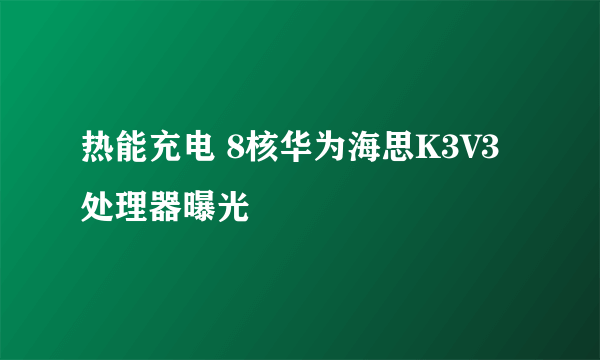 热能充电 8核华为海思K3V3处理器曝光